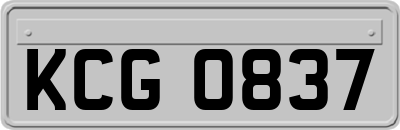 KCG 0837